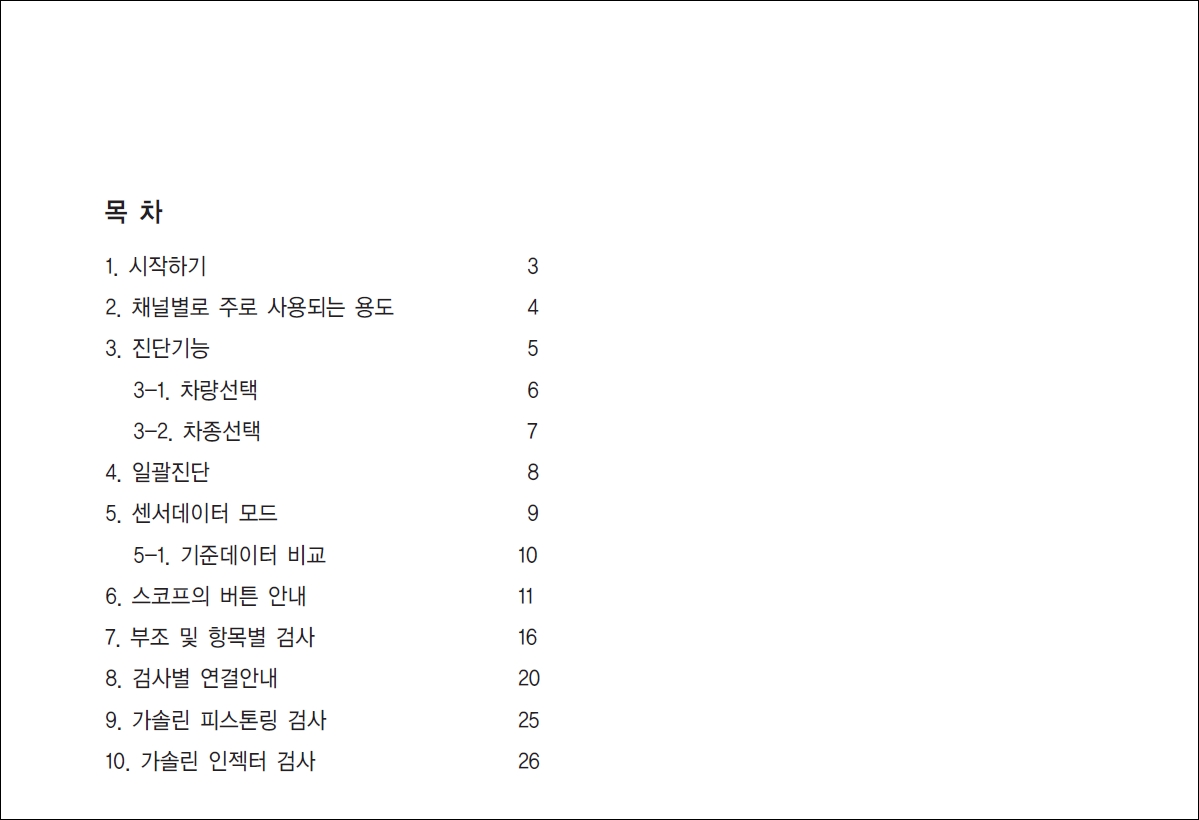 목 차

1. 시작하기 3
2. 채널별로 주로 사용되는 용도 4
3. 진단기능 5
3-1. 차량선택 6
3-2. 차종선택 7
4. 일괄진단 8
5. 센서데이터 모드 9
5-1. 기준데이터 비교 10
6. 스코프의 버튼 안내 11
7. 부조 및 항목별 검사 16
8. 검사별 연결안내 20
9. 가솔린 피스톤링 검사 25
10. 가솔린 인젝터 검사 26